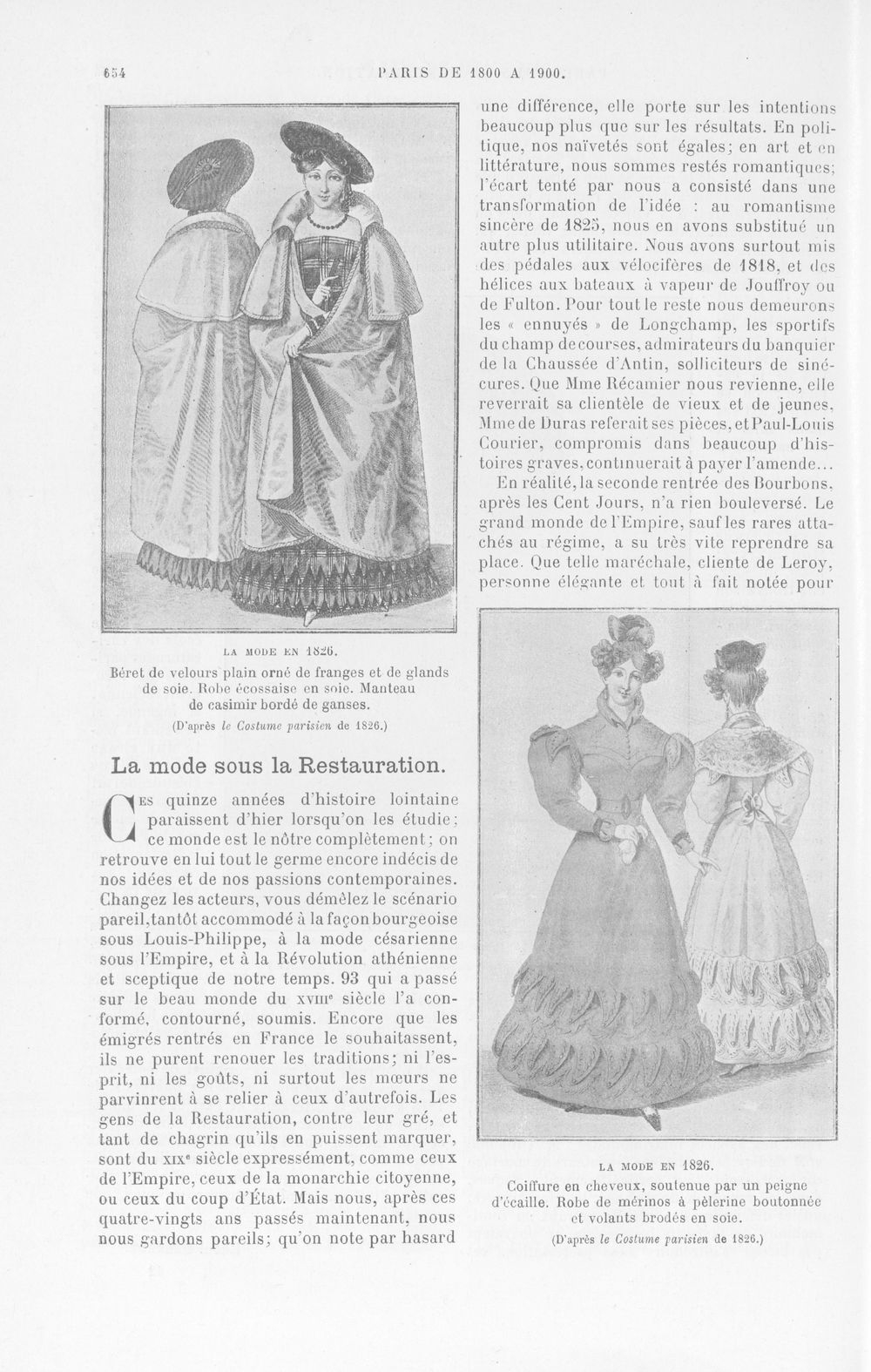 654 PARIS DE 1800 A 1900.

LA MODE EN 1826.
Béret de velours plain orné de franges et de glands de soie. Robe écossaise en soie. Manteau de casimir bordé de ganses.
(D'après le Costume parisien de 1826.)

La mode sous la Restauration.

Ces quinze années d'histoire lointaine paraissent d'hier lorsqu'on les étudie; ce monde est le nôtre complètement; on retrouve en lui tout le germe encore indécis de nos idées et de nos passions contemporaines. Changez les acteurs, vous démêlez le scénario pareil, tantôt accommodé à la façon bourgeoise sous Louis-Philippe, à la mode césarienne sous l'Empire, et à la Révolution athénienne et sceptique de notre temps. 93 qui a passé sur le beau monde du XVIIIe siècle l'a conformé, contourné, soumis. Encore que les émigrés rentrés en France le souhaitassent, ils ne purent renouer les traditions; ni l'esprit, ni les goûts, ni surtout les mœurs ne parvinrent à se relier à ceux d'autrefois. Les gens de la Restauration, contre leur gré, et tant de chagrin qu'ils en puissent marquer, sont du XIXe siècle expressément, comme ceux de l'Empire, ceux de la monarchie citoyenne, ou ceux du coup d'État. Mais nous, après ces quatre-vingts ans passés maintenant, nous nous gardons pareils; qu'on note par hasard une différence, elle porte sur les intentions beaucoup plus que sur les résultats. En politique, nos naïvetés sont égales; en art et en littérature, nous sommes restés romantiques; l'écart tenté par nous a consisté dans une transformation de l'idée : au romantisme sincère de 1825, nous en avons substitué un autre plus utilitaire. Nous avons surtout mis des pédales aux vélocifères de 1818, et des hélices aux bateaux à vapeur de Jouffroy ou de Fulton. Pour tout le reste nous demeurons les « ennuyés » de Longchamp, les sportifs du champ de courses, admirateurs du banquier de la Chaussée d'Antin, solliciteurs de sinécures. Que Mme Récamier nous revienne, elle reverrait sa clientèle de vieux et de jeunes, Mme de Duras referait ses pièces, et Paul-Louis Courier, compromis dans beaucoup d'histoires graves, continuerait à payer l'amende...

En réalité, la seconde rentrée des Bourbons, après les Cent Jours, n'a rien bouleversé. Le grand monde de l'Empire, sauf les rares attachés au régime, a su très vite reprendre sa place. Que telle maréchale, cliente de Leroy, personne élégante et tout à fait notée pour

LA MODE EN 1826.
Coiffure en cheveux, soutenue par un peigne d'écaille. Robe de mérinos à pèlerine boutonnée et volants brodés en soie.
(D'après le Costume parisien de 1826.)